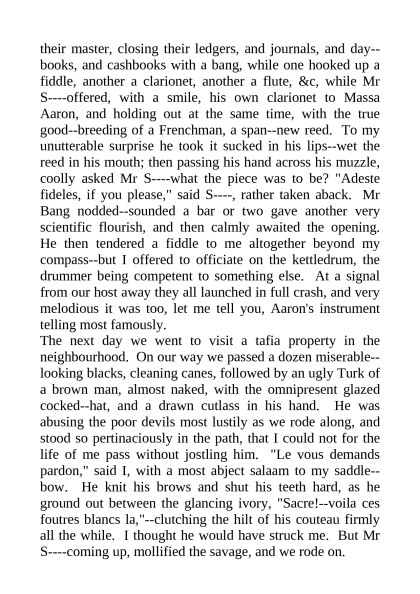 their master, closing their ledgers, and journals, and day--books, and cashbooks with a bang, while one hooked up a fiddle, another a clarionet, another a flute, &c, while Mr S----offered, with a smile, his own clarionet to Massa Aaron, and holding out at the same time, with the true good--breeding of a Frenchman, a span--new reed. To my unutterable surprise he took it sucked in his lips--wet the reed in his mouth; then passing his hand across his muzzle, coolly asked Mr S----what the piece was to be? "Adeste fideles, if you please," said S----, rather taken aback. Mr Bang nodded--sounded a bar or two gave another very scientific flourish, and then calmly awaited the opening. He then tendered a fiddle to me altogether beyond my compass--but I offered to officiate on the kettledrum, the drummer being competent to something else. At a signal from our host away they all launched in full crash, and very melodious it was too, let me tell you, Aaron's instrument telling most famously.
The next day we went to visit a tafia property in the neighbourhood. On our way we passed a dozen miserable--looking blacks, cleaning canes, followed by an ugly Turk of a brown man, almost naked, with the omnipresent glazed cocked--hat, and a drawn cutlass in his hand. He was abusing the poor devils most lustily as we rode along, and stood so pertinaciously in the path, that I could not for the life of me pass without jostling him. "Le vous demands pardon," said I, with a most abject salaam to my saddle--bow. He knit his brows and shut his teeth hard, as he ground out between the glancing ivory, "Sacre!--voila ces foutres blancs la,"--clutching the hilt of his couteau firmly all the while. I thought he would have struck me. But Mr S----coming up, mollified the savage, and we rode on.